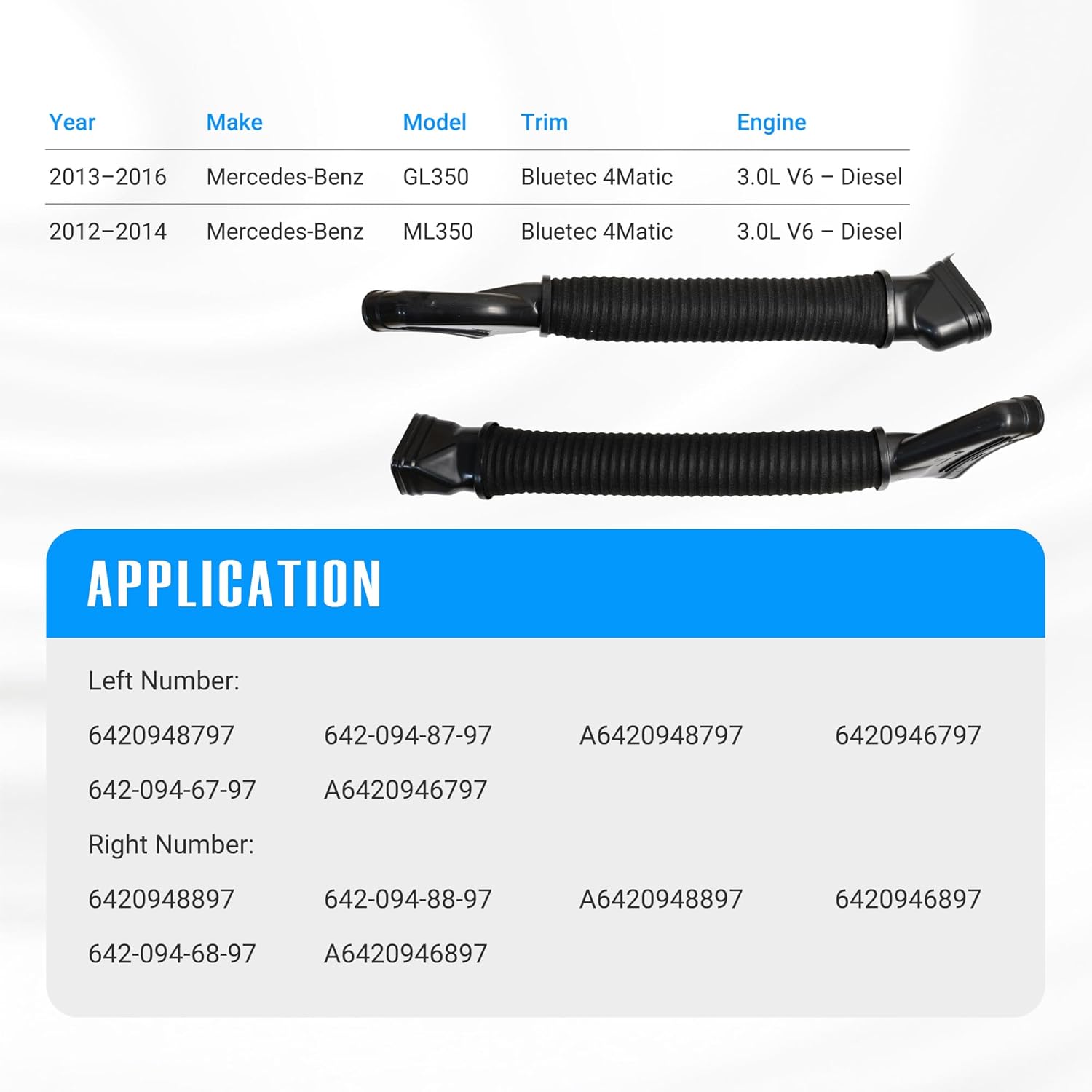 | Year | Make | Model | Trim | Engine |
|---|---|---|---|---|
| 2013–2016 | Mercedes-Benz | GL350 | Bluetec 4Matic | 3.0L V6 – Diesel |
| 2012–2014 | Mercedes-Benz | ML350 | Bluetec 4Matic | 3.0L V6 – Diesel |

APPLICATION

Left Number:

6420948797 642-094-87-97 A6420948797 6420946797

642-094-67-97 A6420946797

Right Number:

6420948897 642-094-88-97 A6420948897 6420946897

642-094-68-97 A6420946897